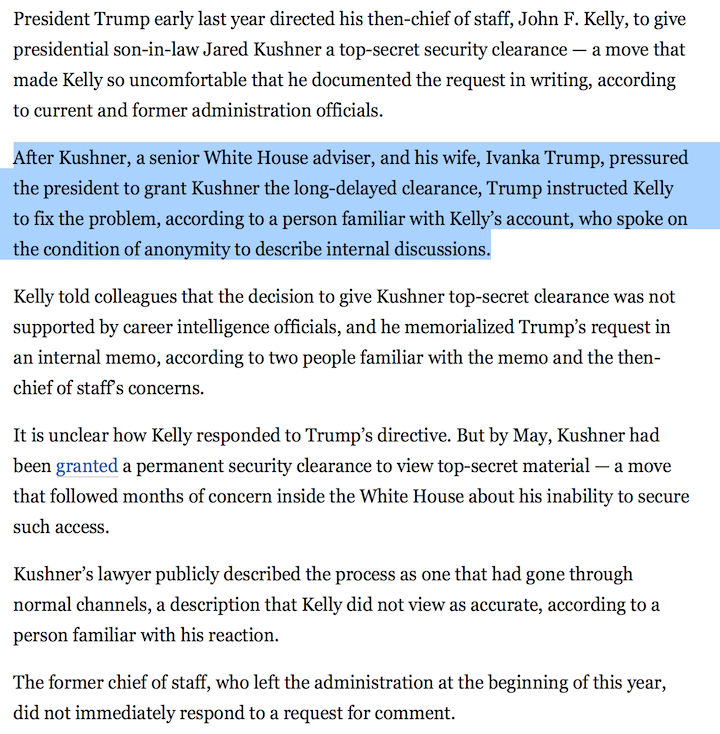 President Trump early last year directed his then-chief of staff, John F. Kelly, to give presidential son-in-law Jared Kushner a top-secret security clearance — a move that made Kelly so uncomfortable that he documented the request in writing, according to current and former administration officials.

After Kushner, a senior White House adviser, and his wife, Ivanka Trump, pressured the president to grant Kushner the long-delayed clearance, Trump instructed Kelly to fix the problem, according to a person familiar with Kelly's account, who spoke on the condition of anonymity to describe internal discussions.

Kelly told colleagues that the decision to give Kushner top-secret clearance was not supported by career intelligence officials, and he memorialized Trump's request in an internal memo, according to two people familiar with the memo and the then-chief of staff's concerns.

It is unclear how Kelly responded to Trump's directive. But by May, Kushner had been granted a permanent security clearance to view top-secret material — a move that followed months of concern inside the White House about his inability to secure such access.

Kushner's lawyer publicly described the process as one that had gone through normal channels, a description that Kelly did not view as accurate, according to a person familiar with his reaction.

The former chief of staff, who left the administration at the beginning of this year, did not immediately respond to a request for comment.